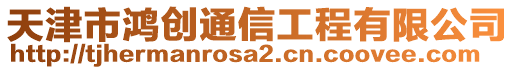 天津市鸿创通信工程有限公司
http://tjhermanrosa2.cn.coovee.com